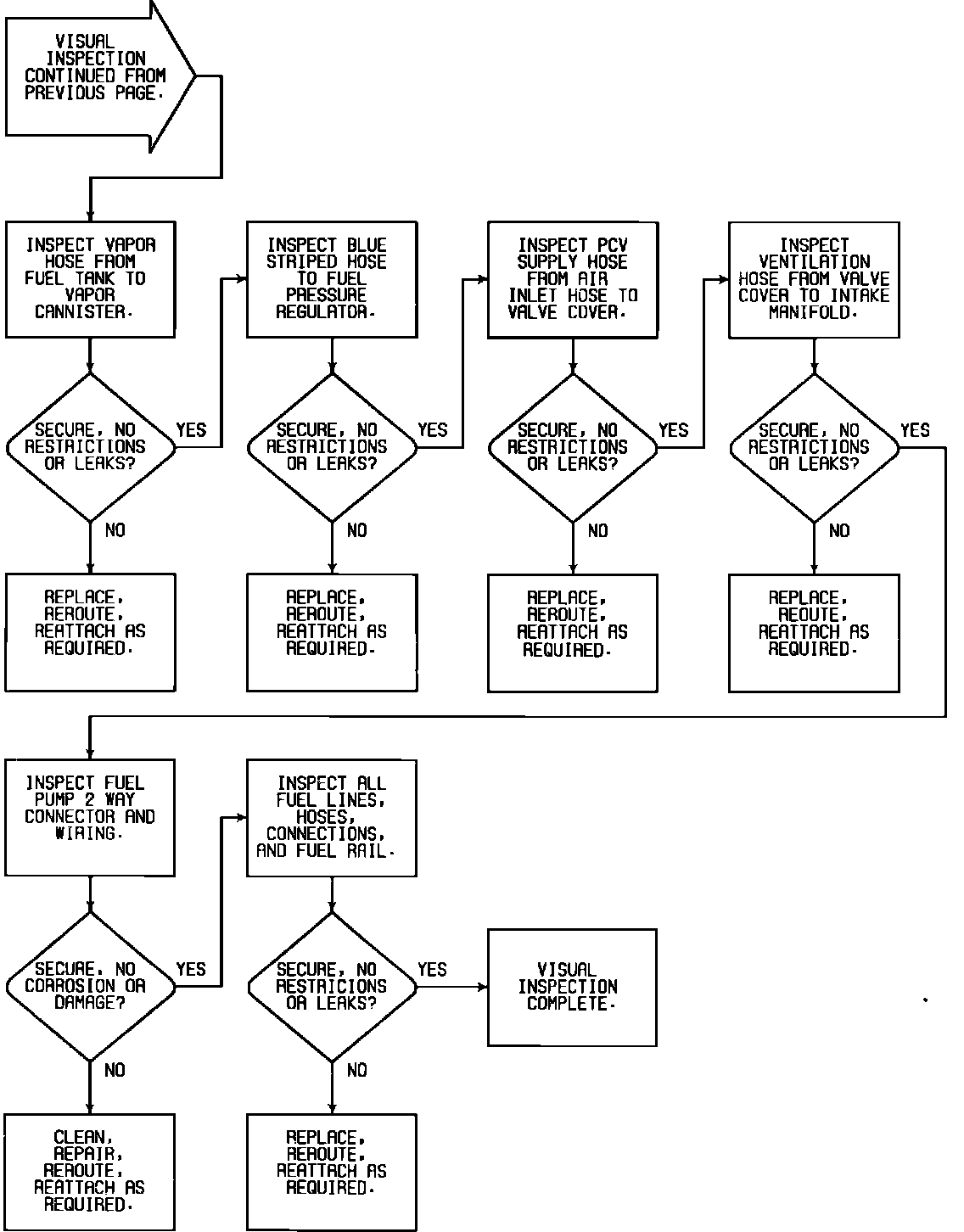 VISUAL INSPECTION CONTINUED FROM PREVIOUS PAGE.

INSPECT VAPOR HOSE FROM FUEL TANK TO VAPOR CANNISTER.

SECURE, NO RESTRICTIONS OR LEAKS?

YES

NO

REPLACE, REROUTE, REATTACH AS REQUIRED.

INSPECT BLUE STRIPED HOSE TO FUEL PRESSURE REGULATOR.

SECURE, NO RESTRICTIONS OR LEAKS?

YES

NO

REPLACE, REROUTE, REATTACH AS REQUIRED.

INSPECT PCV SUPPLY HOSE FROM AIR INLET HOSE TO VALVE COVER.

SECURE, NO RESTRICTIONS OR LEAKS?

YES

NO

REPLACE, REROUTE, REATTACH AS REQUIRED.

INSPECT VENTILATION HOSE FROM VALVE COVER TO INTAKE MANIFOLD.

SECURE, NO RESTRICTIONS OR LEAKS?

YES

NO

REPLACE, REOUTE, REATTACH AS REQUIRED.

INSPECT FUEL PUMP 2 WAY CONNECTOR AND WIRING.

SECURE, NO CORROSION OR DAMAGE?

YES

NO

CLEAN, REPAIR, REROUTE, REATTACH AS REQUIRED.

INSPECT ALL FUEL LINES, HOSES, CONNECTIONS, AND FUEL RAIL.

SECURE, NO RESTRICIONS OR LEAKS?

YES

NO

REPLACE, REROUTE, REATTACH AS REQUIRED.

VISUAL INSPECTION COMPLETE.